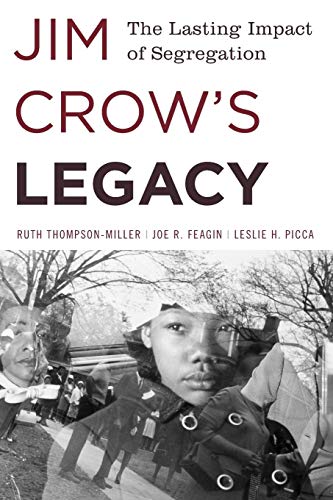 JIM CROW'S LEGACY

The Lasting Impact of Segregation

RUTH THOMPSON-MILLER | JOE R. FEAGIN | LESLIE H. PICCA